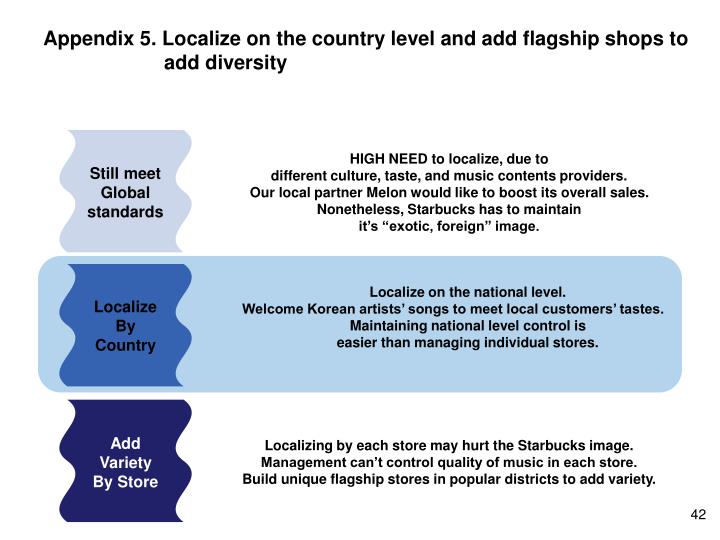 Appendix 5. Localize on the country level and add flagship shops to add diversity

Still meet Global standards

HIGH NEED to localize, due to different culture, taste, and music contents providers. Our local partner Melon would like to boost its overall sales. Nonetheless, Starbucks has to maintain it's "exotic, foreign" image.

Localize By Country

Localize on the national level. Welcome Korean artists' songs to meet local customers' tastes. Maintaining national level control is easier than managing individual stores.

Add Variety By Store

Localizing by each store may hurt the Starbucks image. Management can't control quality of music in each store. Build unique flagship stores in popular districts to add variety.

42